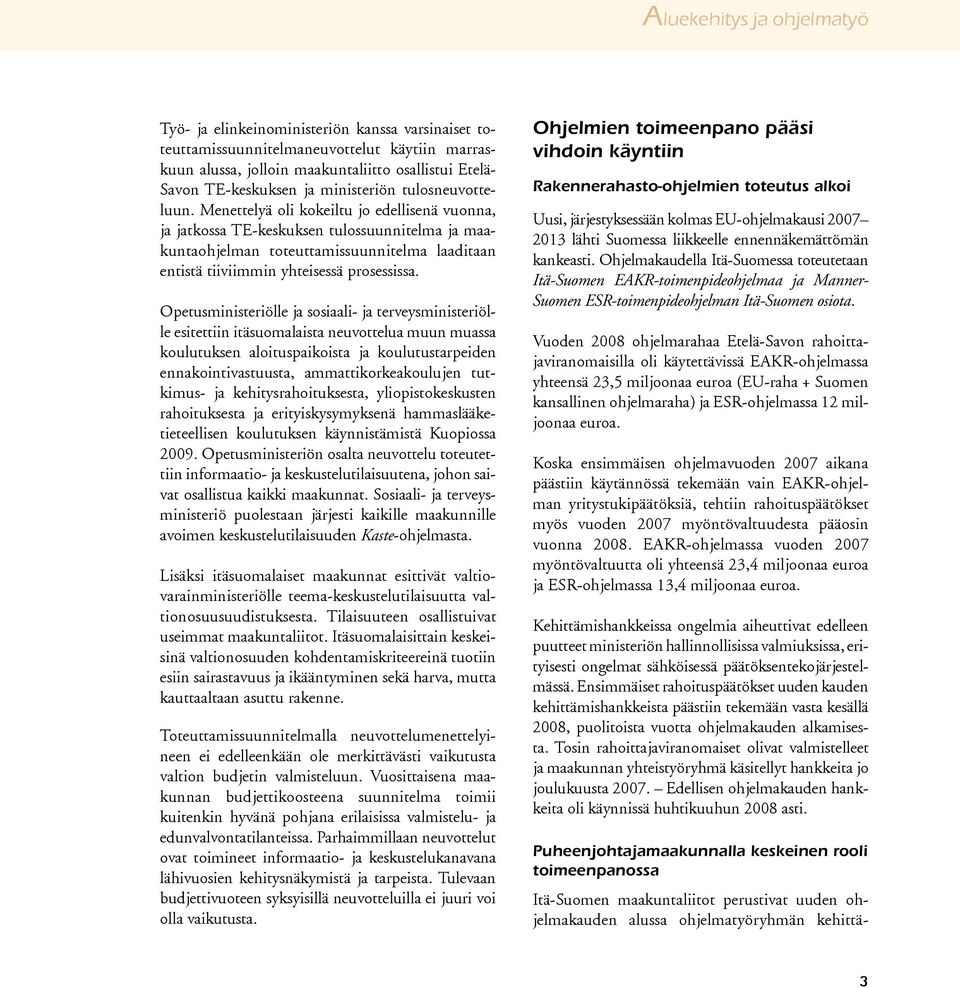 Aluekehitys ja ohjelmatyö

Työ- ja elinkeinoministeriön kanssa varsinaiset toteuttamissuunnitelmaneuvottelut käytiin marraskuun alussa, jolloin maakuntaliitto osallistui Etelä-Savon TE-keskuksen ja ministeriön tulosneuvotteluun. Menettelyä oli kokeiltu jo edellisenä vuonna, ja jatkossa TE-keskuksen tulossuunnitelma ja maakuntaohjelman toteuttamissuunnitelma laaditaan entistä tiiviimmin yhteisessä prosessissa.

Opetusministeriölle ja sosiaali- ja terveysministeriölle esitettiin itäsuomalaista neuvottelua muun muassa koulutuksen aloituspaikoista ja koulutustarpeiden ennakointivastuusta, ammattikorkeakoulujen tutkimus- ja kehitysrahoituksesta, yliopistokeskusten rahoituksesta ja erityiskysymyksenä hammaslääketieteellisen koulutuksen käynnistämistä Kuopiossa 2009. Opetusministeriön osalta neuvottelu toteutettiin informaatio- ja keskustelutilaisuutena, johon saivat osallistua kaikki maakunnat. Sosiaali- ja terveysministeriö puolestaan järjesti kaikille maakunnille avoimen keskustelutilaisuuden Kaste-ohjelmasta.

Lisäksi itäsuomalaiset maakunnat esittivät valtiovarainministeriölle teema-keskustelutilaisuutta valtionosuusuudistuksesta. Tilaisuuteen osallistuivat useimmat maakuntaliitot. Itäsuomalaisittain keskeisinä valtionosuuden kohdentamiskriteereinä tuotiin esiin sairastavuus ja ikääntyminen sekä harva, mutta kauttaaltaan asuttu rakenne.

Toteuttamissuunnitelmalla neuvottelumenettelyineen ei edelleenkään ole merkittävästi vaikutusta valtion budjetin valmisteluun. Vuosittaisena maakunnan budjettikoosteena suunnitelma toimii kuitenkin hyvänä pohjana erilaisissa valmistelu- ja edunvalvontatilanteissa. Parhaimmillaan neuvottelut ovat toimineet informaatio- ja keskustelukanavana lähivuosien kehitysnäkymistä ja tarpeista. Tulevaan budjettivuoteen syksyisillä neuvotteluilla ei juuri voi olla vaikutusta.

Ohjelmien toimeenpano pääsi vihdoin käyntiin

Rakennerahasto-ohjelmien toteutus alkoi

Uusi, järjestyksessään kolmas EU-ohjelmakausi 2007–2013 lähti Suomessa liikkeelle ennennäkemättömän kankeasti. Ohjelmakaudella Itä-Suomessa toteutetaan Itä-Suomen EAKR-toimenpideohjelmaa ja Manner-Suomen ESR-toimenpideohjelman Itä-Suomen osiota.

Vuoden 2008 ohjelmarahaa Etelä-Savon rahoittajaviranomaisilla oli käytettävissä EAKR-ohjelmassa yhteensä 23,5 miljoonaa euroa (EU-raha + Suomen kansallinen ohjelmaraha) ja ESR-ohjelmassa 12 miljoonaa euroa.

Koska ensimmäisen ohjelmavuoden 2007 aikana päästiin käytännössä tekemään vain EAKR-ohjelman yritystukipäätöksiä, tehtiin rahoituspäätökset myös vuoden 2007 myöntövaltuudesta pääosin vuonna 2008. EAKR-ohjelmassa vuoden 2007 myöntövaltuutta oli yhteensä 23,4 miljoonaa euroa ja ESR-ohjelmassa 13,4 miljoonaa euroa.

Kehittämishankkeissa ongelmia aiheuttivat edelleen puutteet ministeriön hallinnollisissa valmiuksissa, erityisesti ongelmat sähköisessä päätöksentekojärjestelmässä. Ensimmäiset rahoituspäätökset uuden kauden kehittämishankkeista päästiin tekemään vasta kesällä 2008, puolitoista vuotta ohjelmakauden alkamisesta. Tosin rahoittajaviranomaiset olivat valmistelleet ja maakunnan yhteistyöryhmä käsitellyt hankkeita jo joulukuusta 2007. – Edellisen ohjelmakauden hankkeita oli käynnissä huhtikuuhun 2008 asti.

Puheenjohtajamaakunnalla keskeinen rooli toimeenpanossa

Itä-Suomen maakuntaliitot perustivat uuden ohjelmakauden alussa ohjelmatyöryhmän kehittä-

3